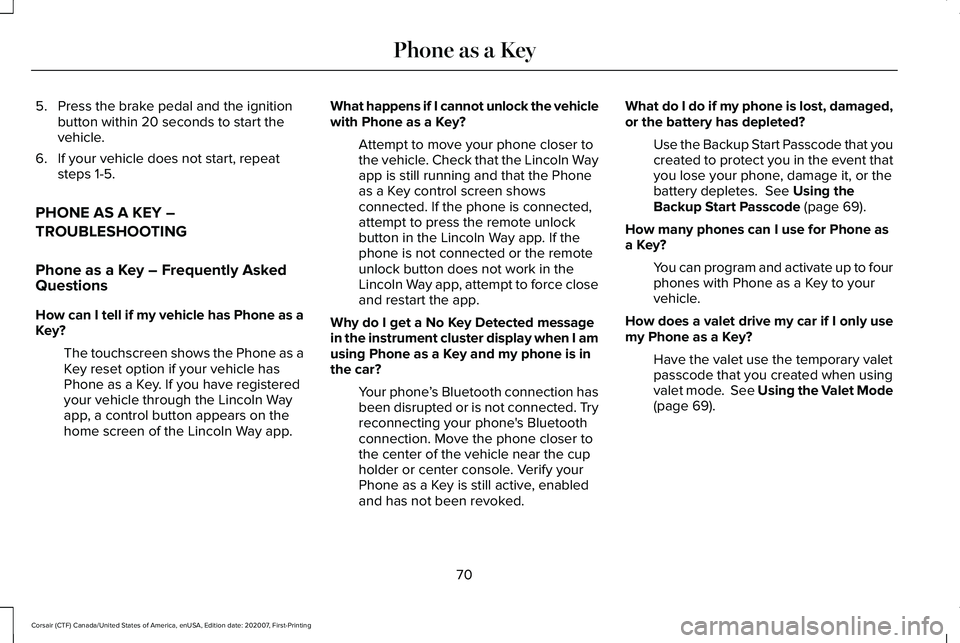 Phone as a Key

5. Press the brake pedal and the ignition button within 20 seconds to start the vehicle.

6. If your vehicle does not start, repeat steps 1-5.

PHONE AS A KEY – TROUBLESHOOTING

Phone as a Key – Frequently Asked Questions

How can I tell if my vehicle has Phone as a Key?

The touchscreen shows the Phone as a Key reset option if your vehicle has Phone as a Key. If you have registered your vehicle through the Lincoln Way app, a control button appears on the home screen of the Lincoln Way app.

What happens if I cannot unlock the vehicle with Phone as a Key?

Attempt to move your phone closer to the vehicle. Check that the Lincoln Way app is still running and that the Phone as a Key control screen shows connected. If the phone is connected, attempt to press the remote unlock button in the Lincoln Way app. If the phone is not connected or the remote unlock button does not work in the Lincoln Way app, attempt to force close and restart the app.

Why do I get a No Key Detected message in the instrument cluster display when I am using Phone as a Key and my phone is in the car?

Your phone's Bluetooth connection has been disrupted or is not connected. Try reconnecting your phone's Bluetooth connection. Move the phone closer to the center of the vehicle near the cup holder or center console. Verify your Phone as a Key is still active, enabled and has not been revoked.

What do I do if my phone is lost, damaged, or the battery has depleted?

Use the Backup Start Passcode that you created to protect you in the event that you lose your phone, damage it, or the battery depletes. See Using the Backup Start Passcode (page 69).

How many phones can I use for Phone as a Key?

You can program and activate up to four phones with Phone as a Key to your vehicle.

How does a valet drive my car if I only use my Phone as a Key?

Have the valet use the temporary valet passcode that you created when using valet mode. See Using the Valet Mode (page 69).

70

Corsair (CTF) Canada/United States of America, enUSA, Edition date: 202007, First-Printing

carmanualsonline.info